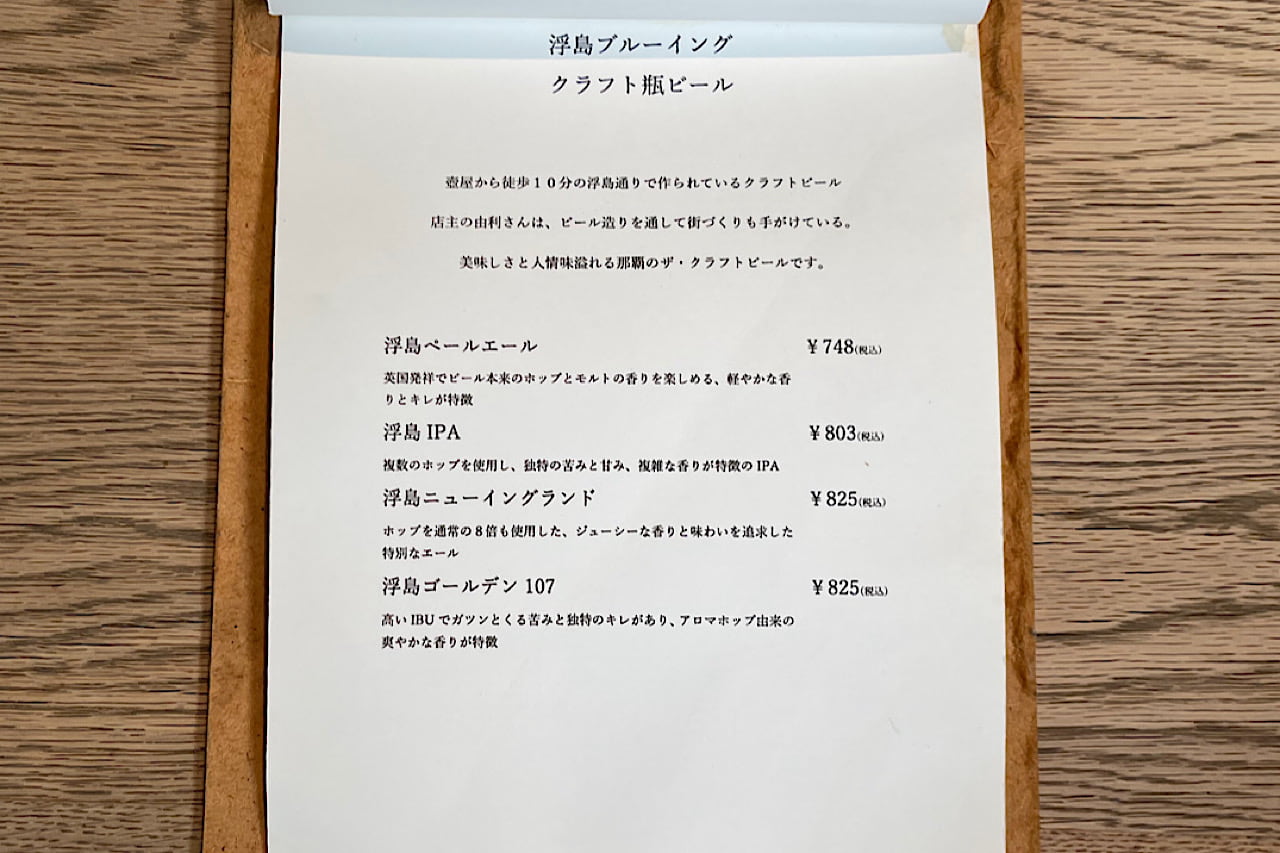 浮島ブルーイング

クラフト瓶ビール

壺屋から徒歩１０分の浮島通りで作られているクラフトビール

店主の由利さんは、ビール造りを通して街づくりも手がけている。

美味しさと人情味溢れる那覇のザ・クラフトビールです。

浮島ペールエール ¥748(税込)

英国発祥でビール本来のホップとモルトの香りを楽しめる、軽やかな香りとキレが特徴

浮島IPA ¥803(税込)

複数のホップを使用し、独特の苦みと甘み、複雑な香りが特徴のIPA

浮島ニューイングランド ¥825(税込)

ホップを通常の8倍も使用した、ジューシーな香りと味わいを追求した特別なエール

浮島ゴールデン107 ¥825(税込)

高いIBUでガツンとくる苦みと独特のキレがあり、アロマホップ由来の爽やかな香りが特徴